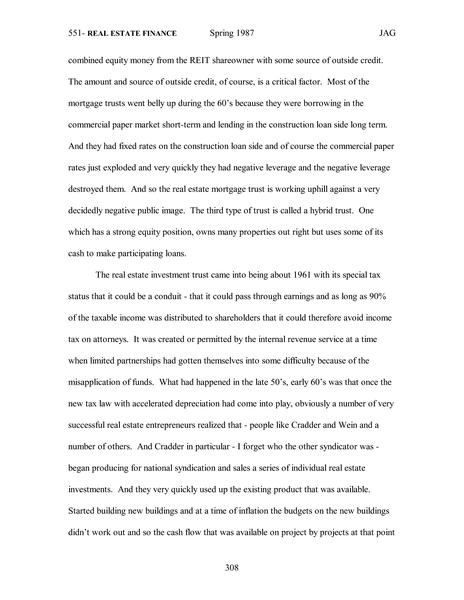 551- REAL ESTATE FINANCE Spring 1987 JAG

combined equity money from the REIT shareowner with some source of outside credit. The amount and source of outside credit, of course, is a critical factor. Most of the mortgage trusts went belly up during the 60's because they were borrowing in the commercial paper market short-term and lending in the construction loan side long term. And they had fixed rates on the construction loan side and of course the commercial paper rates just exploded and very quickly they had negative leverage and the negative leverage destroyed them. And so the real estate mortgage trust is working uphill against a very decidedly negative public image. The third type of trust is called a hybrid trust. One which has a strong equity position, owns many properties out right but uses some of its cash to make participating loans.

The real estate investment trust came into being about 1961 with its special tax status that it could be a conduit - that it could pass through earnings and as long as 90% of the taxable income was distributed to shareholders that it could therefore avoid income tax on attorneys. It was created or permitted by the internal revenue service at a time when limited partnerships had gotten themselves into some difficulty because of the misapplication of funds. What had happened in the late 50's, early 60's was that once the new tax law with accelerated depreciation had come into play, obviously a number of very successful real estate entrepreneurs realized that - people like Cradder and Wein and a number of others. And Cradder in particular - I forget who the other syndicator was - began producing for national syndication and sales a series of individual real estate investments. And they very quickly used up the existing product that was available. Started building new buildings and at a time of inflation the budgets on the new buildings didn't work out and so the cash flow that was available on project by projects at that point

308